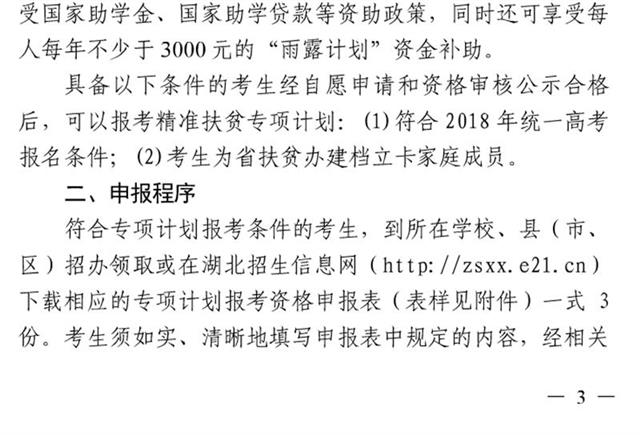 受国家助学金、国家助学贷款等资助政策，同时还可享受每人每年不少于3000元的“雨露计划”资金补助。

具备以下条件的考生经自愿申请和资格审核公示合格后，可以报考精准扶贫专项计划：(1)符合2018年统一高考报名条件；(2)考生为省扶贫办建档立卡家庭成员。

二、申报程序

符合专项计划报考条件的考生，到所在学校、县（市、区）招办领取或在湖北招生信息网（http://zsxx.e21.cn）下载相应的专项计划报考资格申报表（表样见附件）一式3份。考生须如实、清晰地填写申报表中规定的内容，经相关

— 3 —